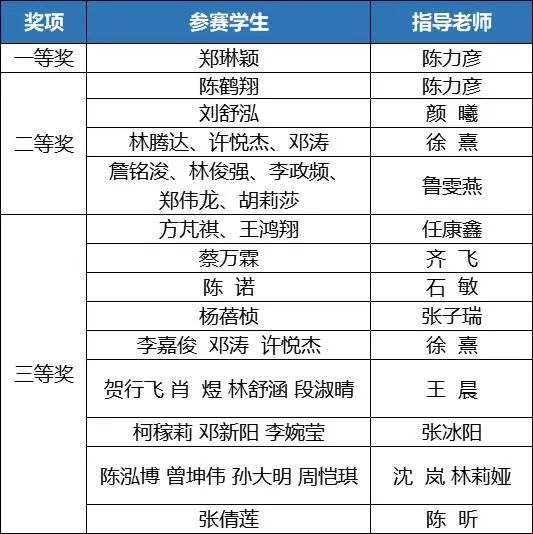 | 奖项 | 参赛学生 | 指导老师 |
|---|---|---|
| 一等奖 | 郑琳颖 | 陈力彦 |
| 二等奖 | 陈鹤翔 | 陈力彦 |
|  | 刘舒泓 | 颜 曦 |
|  | 林腾达、许悦杰、邓涛 | 徐 熹 |
|  | 詹铭浚、林俊强、李政频、郑伟龙、胡莉莎 | 鲁雯燕 |
| 三等奖 | 方芃祺、王鸿翔 | 任康鑫 |
|  | 蔡万霖 | 齐 飞 |
|  | 陈 诺 | 石 敏 |
|  | 杨蓓桢 | 张子瑞 |
|  | 李嘉俊 邓涛 许悦杰 | 徐 熹 |
|  | 贺行飞 肖 煜 林舒涵 段淑晴 | 王 晨 |
|  | 柯稼莉 邓新阳 李婉莹 | 张冰阳 |
|  | 陈泓博 曾坤伟 孙大明 周恺琪 | 沈 岚 林莉娅 |
|  | 张倩莲 | 陈 昕 |